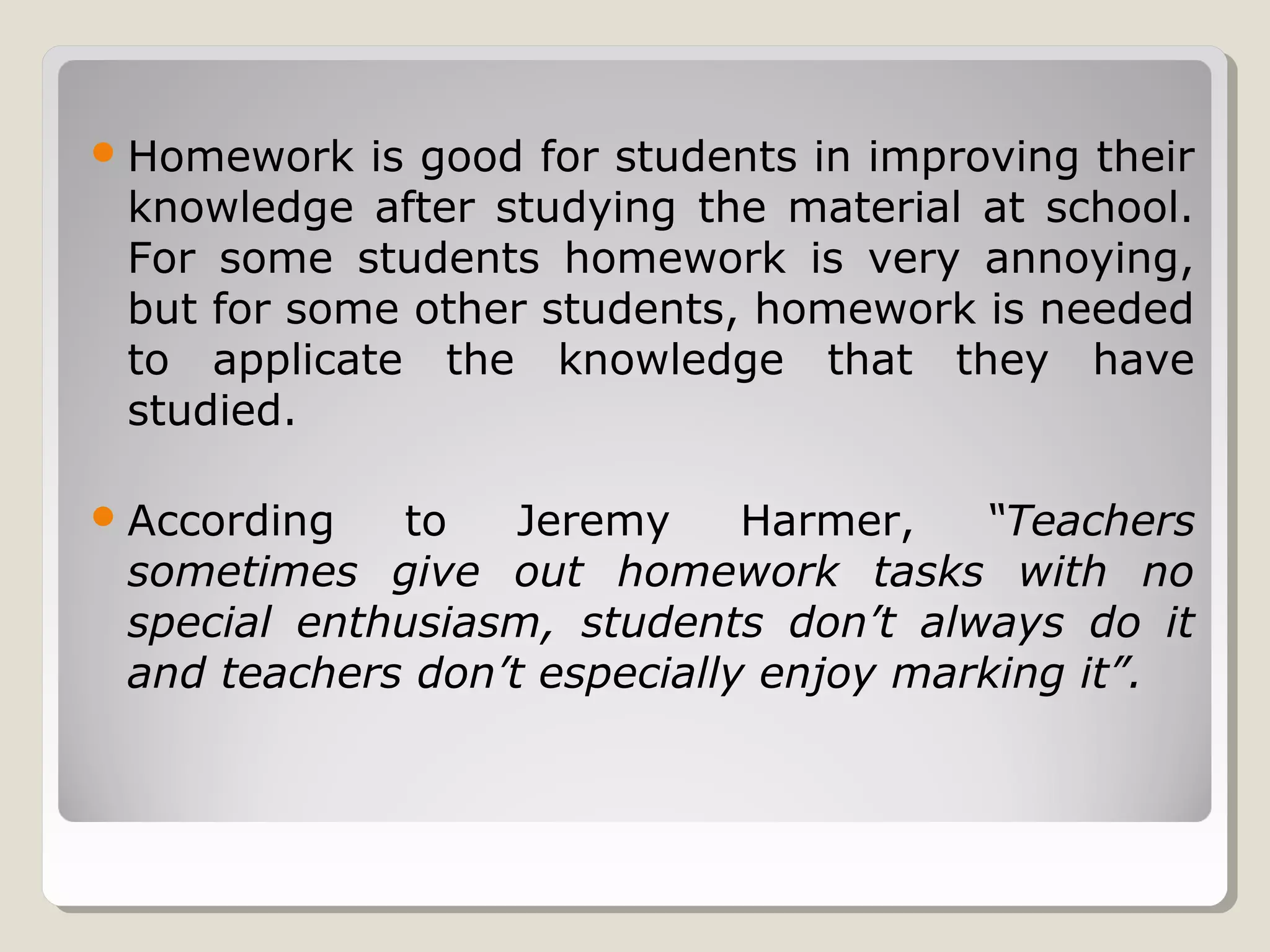 • Homework is good for students in improving their knowledge after studying the material at school. For some students homework is very annoying, but for some other students, homework is needed to applicate the knowledge that they have studied.

• According to Jeremy Harmer, "Teachers sometimes give out homework tasks with no special enthusiasm, students don't always do it and teachers don't especially enjoy marking it".